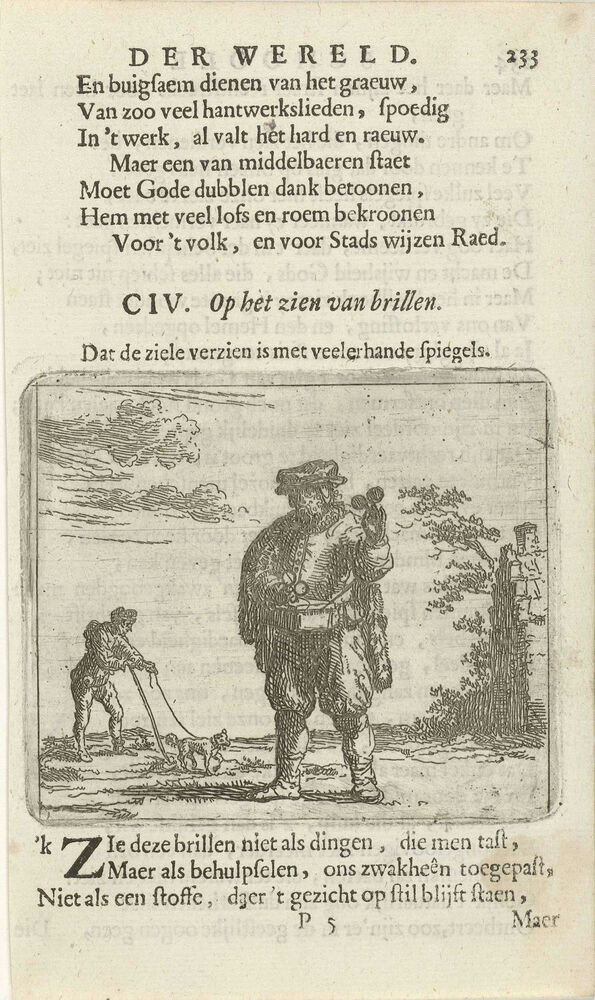 DER WERELD. 233

En buigsaem dienen van het graeuw,
Van zoo veel hantwerkslieden, spoedig
In 't werk, al valt het hard en raeuw.
Maer een van middelbaeren staet
Moet Gode dubblen dank betoonen,
Hem met veel lofs en roem bekroonen
Voor 't volk, en voor Stads wijzen Raed.

CIV. Op het zien van brillen.

Dat de ziele verzien is met veelerhande spiegels.

'k Zie deze brillen niet als dingen, die men tast,
Maer als behulpselen, ons zwakheên toegepast,
Niet als een stoffe, daer 't gezicht op stil blijft staen,

P 5 Maer